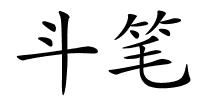 斗笔